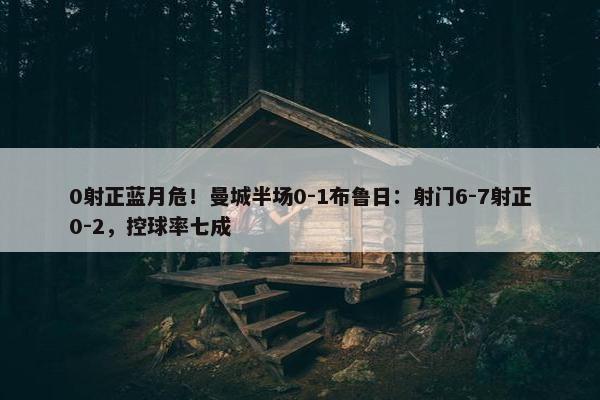 0射正蓝月危！曼城半场0-1布鲁日：射门6-7射正0-2，控球率七成